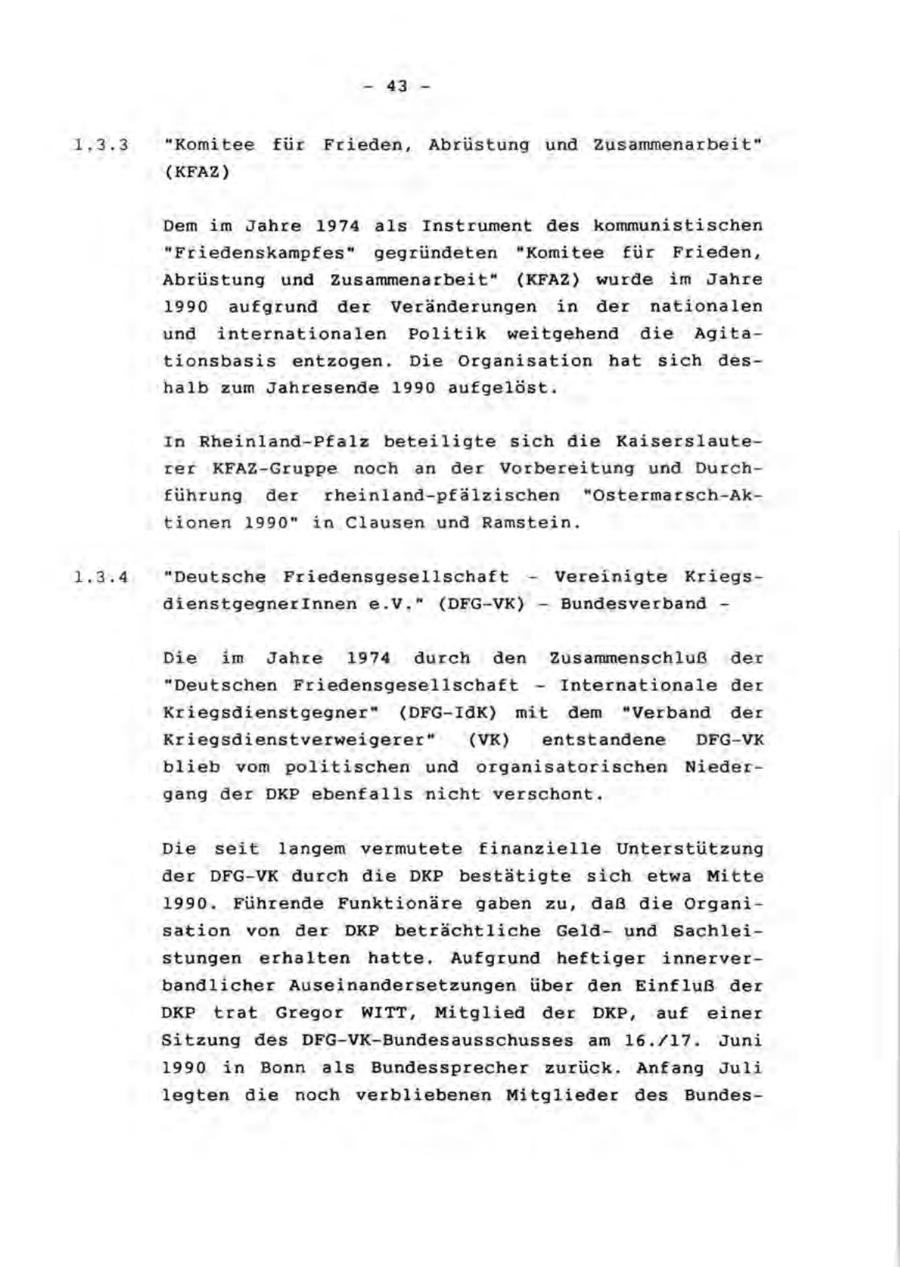 - 43 -

1.3.3 "Komitee für Frieden, Abrüstung und Zusammenarbeit" (KFAZ)

Dem im Jahre 1974 als Instrument des kommunistischen "Friedenskampfes" gegründeten "Komitee für Frieden, Abrüstung und Zusammenarbeit" (KFAZ) wurde im Jahre 1990 aufgrund der Veränderungen in der nationalen und internationalen Politik weitgehend die Agitationsbasis entzogen. Die Organisation hat sich deshalb zum Jahresende 1990 aufgelöst.

In Rheinland-Pfalz beteiligte sich die Kaiserslauterer KFAZ-Gruppe noch an der Vorbereitung und Durchführung der rheinland-pfälzischen "Ostermarsch-Aktionen 1990" in Clausen und Ramstein.

1.3.4 "Deutsche Friedensgesellschaft - Vereinigte KriegsdienstgegnerInnen e.V." (DFG-VK) - Bundesverband -

Die im Jahre 1974 durch den Zusammenschluß der "Deutschen Friedensgesellschaft - Internationale der Kriegsdienstgegner" (DFG-IdK) mit dem "Verband der Kriegsdienstverweigerer" (VK) entstandene DFG-VK blieb vom politischen und organisatorischen Niedergang der DKP ebenfalls nicht verschont.

Die seit langem vermutete finanzielle Unterstützung der DFG-VK durch die DKP bestätigte sich etwa Mitte 1990. Führende Funktionäre gaben zu, daß die Organisation von der DKP beträchtliche Geld- und Sachleistungen erhalten hatte. Aufgrund heftiger innerverbandlicher Auseinandersetzungen über den Einfluß der DKP trat Gregor WITT, Mitglied der DKP, auf einer Sitzung des DFG-VK-Bundesausschusses am 16./17. Juni 1990 in Bonn als Bundessprecher zurück. Anfang Juli legten die noch verbliebenen Mitglieder des Bundes-